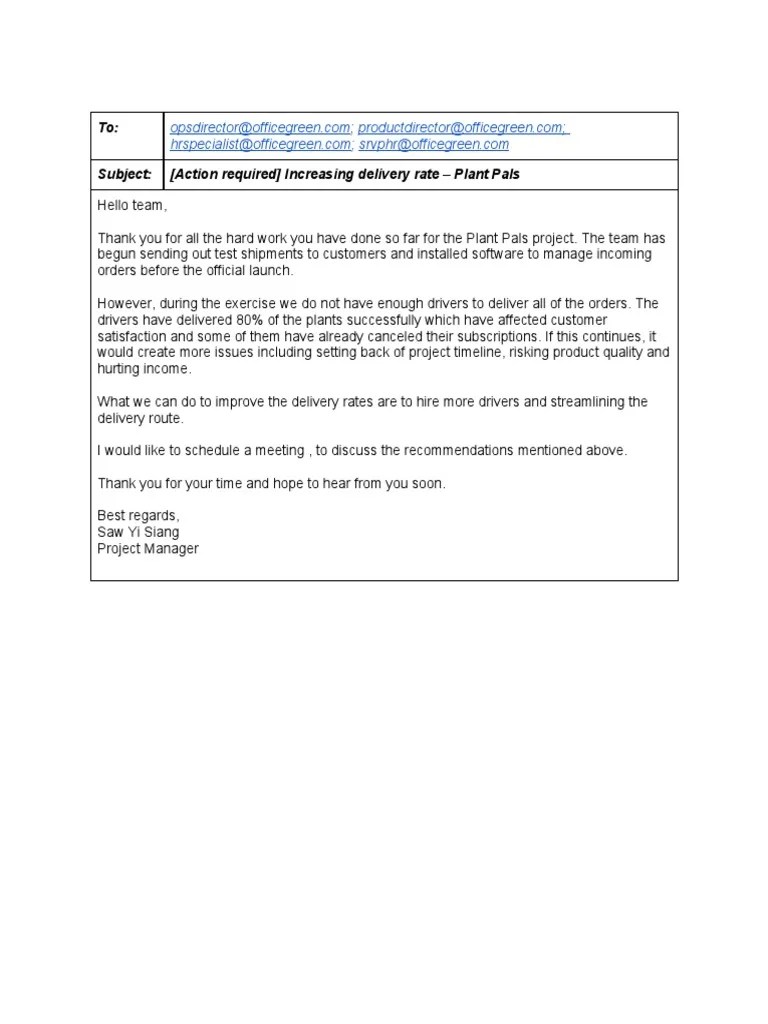 | To: | opsdirector@officegreen.com; productdirector@officegreen.com; hrspecialist@officegreen.com; srvphr@officegreen.com |
|---|---|
| Subject: | [Action required] Increasing delivery rate – Plant Pals |

Hello team,

Thank you for all the hard work you have done so far for the Plant Pals project. The team has begun sending out test shipments to customers and installed software to manage incoming orders before the official launch.

However, during the exercise we do not have enough drivers to deliver all of the orders. The drivers have delivered 80% of the plants successfully which have affected customer satisfaction and some of them have already canceled their subscriptions. If this continues, it would create more issues including setting back of project timeline, risking product quality and hurting income.

What we can do to improve the delivery rates are to hire more drivers and streamlining the delivery route.

I would like to schedule a meeting , to discuss the recommendations mentioned above.

Thank you for your time and hope to hear from you soon.

Best regards,
Saw Yi Siang
Project Manager